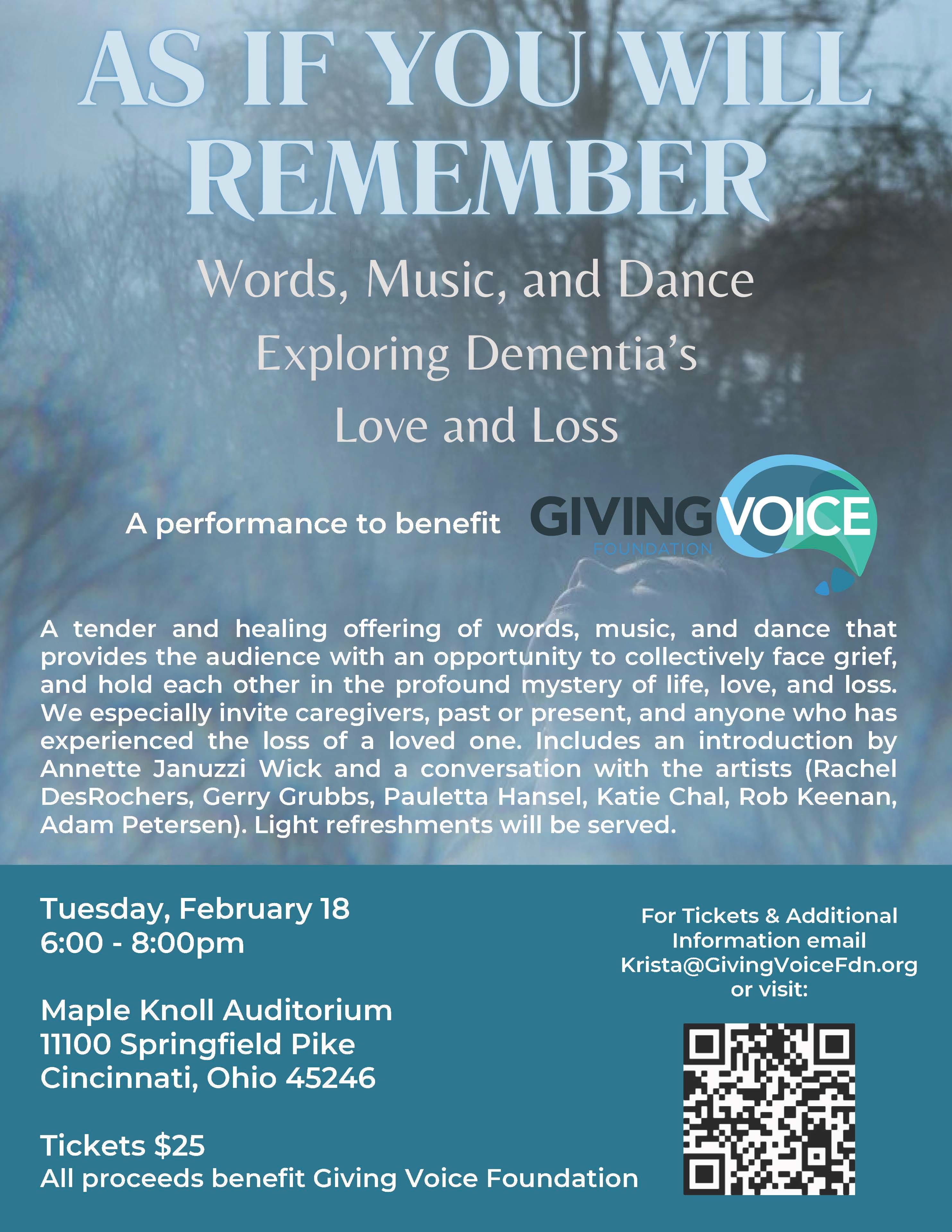 AS IF YOU WILL REMEMBER

Words, Music, and Dance
Exploring Dementia's
Love and Loss

A performance to benefit GIVING VOICE FOUNDATION

A tender and healing offering of words, music, and dance that provides the audience with an opportunity to collectively face grief, and hold each other in the profound mystery of life, love, and loss. We especially invite caregivers, past or present, and anyone who has experienced the loss of a loved one. Includes an introduction by Annette Januzzi Wick and a conversation with the artists (Rachel DesRochers, Gerry Grubbs, Pauletta Hansel, Katie Chal, Rob Keenan, Adam Petersen). Light refreshments will be served.

Tuesday, February 18
6:00 - 8:00pm

Maple Knoll Auditorium
11100 Springfield Pike
Cincinnati, Ohio 45246

Tickets $25
All proceeds benefit Giving Voice Foundation

For Tickets & Additional Information email Krista@GivingVoiceFdn.org or visit: